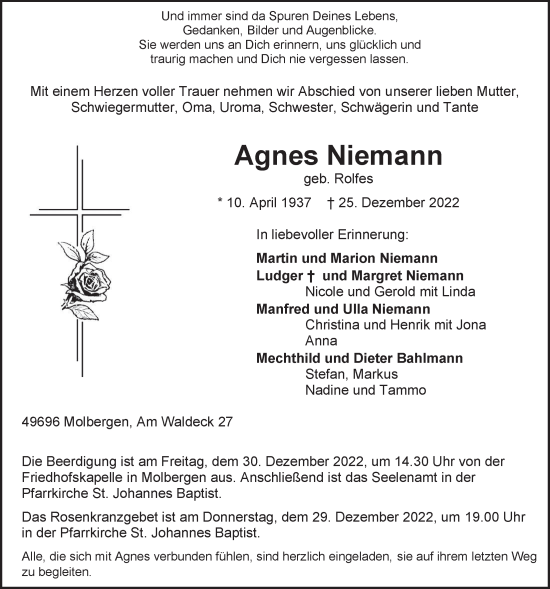 Und immer sind da Spuren Deines Lebens,
Gedanken, Bilder und Augenblicke.
Sie werden uns an Dich erinnern, uns glücklich und
traurig machen und Dich nie vergessen lassen.

Mit einem Herzen voller Trauer nehmen wir Abschied von unserer lieben Mutter, Schwiegermutter, Oma, Uroma, Schwester, Schwägerin und Tante

Agnes Niemann
geb. Rolfes

* 10. April 1937 † 25. Dezember 2022

In liebevoller Erinnerung:

Martin und Marion Niemann
Ludger † und Margret Niemann
Nicole und Gerold mit Linda
Manfred und Ulla Niemann
Christina und Henrik mit Jona
Anna
Mechthild und Dieter Bahlmann
Stefan, Markus
Nadine und Tammo

49696 Molbergen, Am Waldeck 27

Die Beerdigung ist am Freitag, dem 30. Dezember 2022, um 14.30 Uhr von der Friedhofskapelle in Molbergen aus. Anschließend ist das Seelenamt in der Pfarrkirche St. Johannes Baptist.

Das Rosenkranzgebet ist am Donnerstag, dem 29. Dezember 2022, um 19.00 Uhr in der Pfarrkirche St. Johannes Baptist.

Alle, die sich mit Agnes verbunden fühlen, sind herzlich eingeladen, sie auf ihrem letzten Weg zu begleiten.